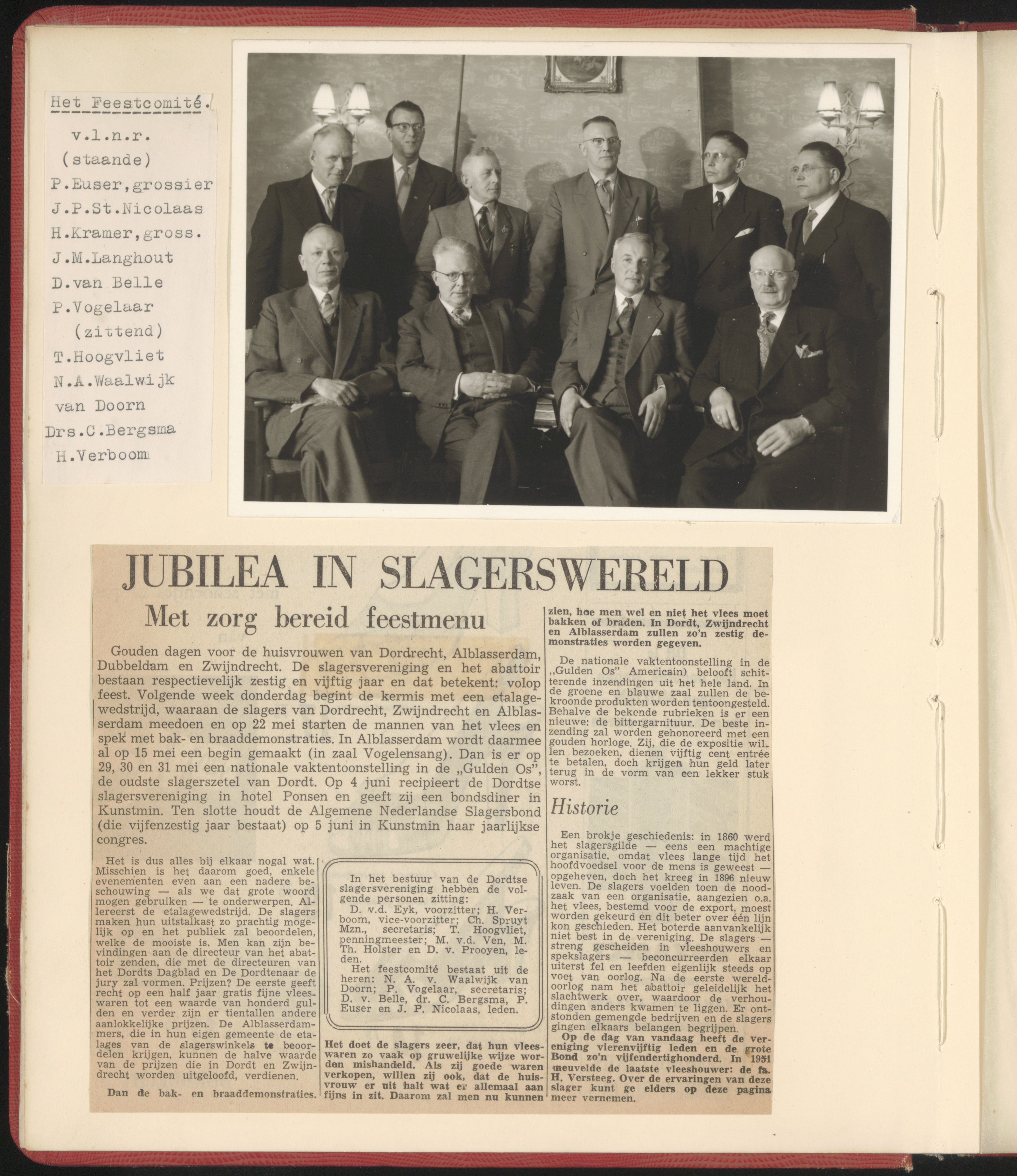 Het Feestcomité.

v.l.n.r.
(staande)
P.Euser,grossier
J.P.St.Nicolaas
H.Kramer,gross.
J.M.Langhout
D.van Belle
P.Vogelaar
(zittend)
T.Hoogvliet
N.A.Waalwijk
van Doorn
Drs.C.Bergsma
H.Verboom

JUBILEA IN SLAGERSWERELD

Met zorg bereid feestmenu

Gouden dagen voor de huisvrouwen van Dordrecht, Alblasserdam, Dubbeldam en Zwijndrecht. De slagersvereniging en het abattoir bestaan respectievelijk zestig en vijftig jaar en dat betekent: volop feest. Volgende week donderdag begint de kermis met een etalagewedstrijd, waaraan de slagers van Dordrecht, Zwijndrecht en Alblasserdam meedoen en op 22 mei starten de mannen van het vlees en spek met bak- en braaddemonstraties. In Alblasserdam wordt daarmee al op 15 mei een begin gemaakt (in zaal Vogelensang). Dan is er op 29, 30 en 31 mei een nationale vaktentoonstelling in de „Gulden Os", de oudste slagerszetel van Dordt. Op 4 juni recipieert de Dordtse slagersvereniging in hotel Ponsen en geeft zij een bondsdiner in Kunstmin. Ten slotte houdt de Algemene Nederlandse Slagersbond (die vijfenzestig jaar bestaat) op 5 juni in Kunstmin haar jaarlijkse congres.

Het is dus alles bij elkaar nogal wat. Misschien is het daarom goed, enkele evenementen even aan een nadere beschouwing — als we dat grote woord mogen gebruiken — te onderwerpen. Allereerst de etalagewedstrijd. De slagers maken hun uitstalkast zo prachtig mogelijk op en het publiek zal beoordelen, welke de mooiste is. Men kan zijn bevindingen aan de directeur van het abattoir zenden, die met de directeuren van het Dordts Dagblad en De Dordtenaar de jury zal vormen. Prijzen? De eerste geeft recht op een half jaar gratis fijne vleeswaren tot een waarde van honderd gulden en verder zijn er tientallen andere aanlokkelijke prijzen. De Alblasserdammers, die in hun eigen gemeente de etalages van de slagerswinkels te beoordelen krijgen, kunnen de halve waarde van de prijzen die in Dordt en Zwijndrecht worden uitgeloofd, verdienen.

Dan de bak- en braaddemonstraties.

In het bestuur van de Dordtse slagersvereniging hebben de volgende personen zitting: D. v.d. Eyk, voorzitter; H. Verboom, vice-voorzitter; Ch. Spruyt Mzn., secretaris; T. Hoogvliet, penningmeester; M. v.d. Ven, M. Th. Holster en D. v. Prooyen, leden.
Het feestcomité bestaat uit de heren: N. A. v. Waalwijk van Doorn; P. Vogelaar, secretaris; D. v. Belle, dr. C. Bergsma, P. Euser en J. P. Nicolaas, leden.

Het doet de slagers zeer, dat hun vleeswaren zo vaak op gruwelijke wijze worden mishandeld. Als zij goede waren verkopen, willen zij ook, dat de huisvrouw er uit halt wat er allemaal aan fijns in zit. Daarom zal men nu kunnen zien, hoe men wel en niet het vlees moet bakken of braden. In Dordt, Zwijndrecht en Alblasserdam zullen zo'n zestig demonstraties worden gegeven.

De nationale vaktentoonstelling in de „Gulden Os" Americain) belooft schitterende inzendingen uit het hele land. In de groene en blauwe zaal zullen de bekroonde produkten worden tentoongesteld. Behalve de bekende rubrieken is er een nieuwe: de bittergarnituur. De beste inzending zal worden gehonoreerd met een gouden horloge. Zij, die de expositie willen bezoeken, dienen vijftig cent entrée te betalen, doch krijgen hun geld later terug in de vorm van een lekker stuk worst.

Historie

Een brokje geschiedenis: in 1860 werd het slagersgilde — eens een machtige organisatie, omdat vlees lange tijd het hoofdvoedsel voor de mens is geweest — opgeheven, doch het kreeg in 1896 nieuw leven. De slagers voelden toen de noodzaak van een organisatie, aangezien o.a. het vlees, bestemd voor de export, moest worden gekeurd en dit beter over één lijn kon geschieden. Het boterde aanvankelijk niet best in de vereniging. De slagers — streng gescheiden in vleeshouwers en spekslagers — beconcurreerden elkaar uiterst fel en leefden eigenlijk steeds op voet van oorlog. Na de eerste wereldoorlog nam het abattoir geleidelijk het slachtwerk over, waardoor de verhoudingen anders kwamen te liggen. Er ontstonden gemengde bedrijven en de slagers gingen elkaars belangen begrijpen.
Op de dag van vandaag heeft de vereniging vierenvijftig leden en de grote Bond zo'n vijfendertighonderd. In 1951 sneuvelde de laatste vleeshouwer: de fa. H. Versteeg. Over de ervaringen van deze slager kunt ge elders op deze pagina meer vernemen.